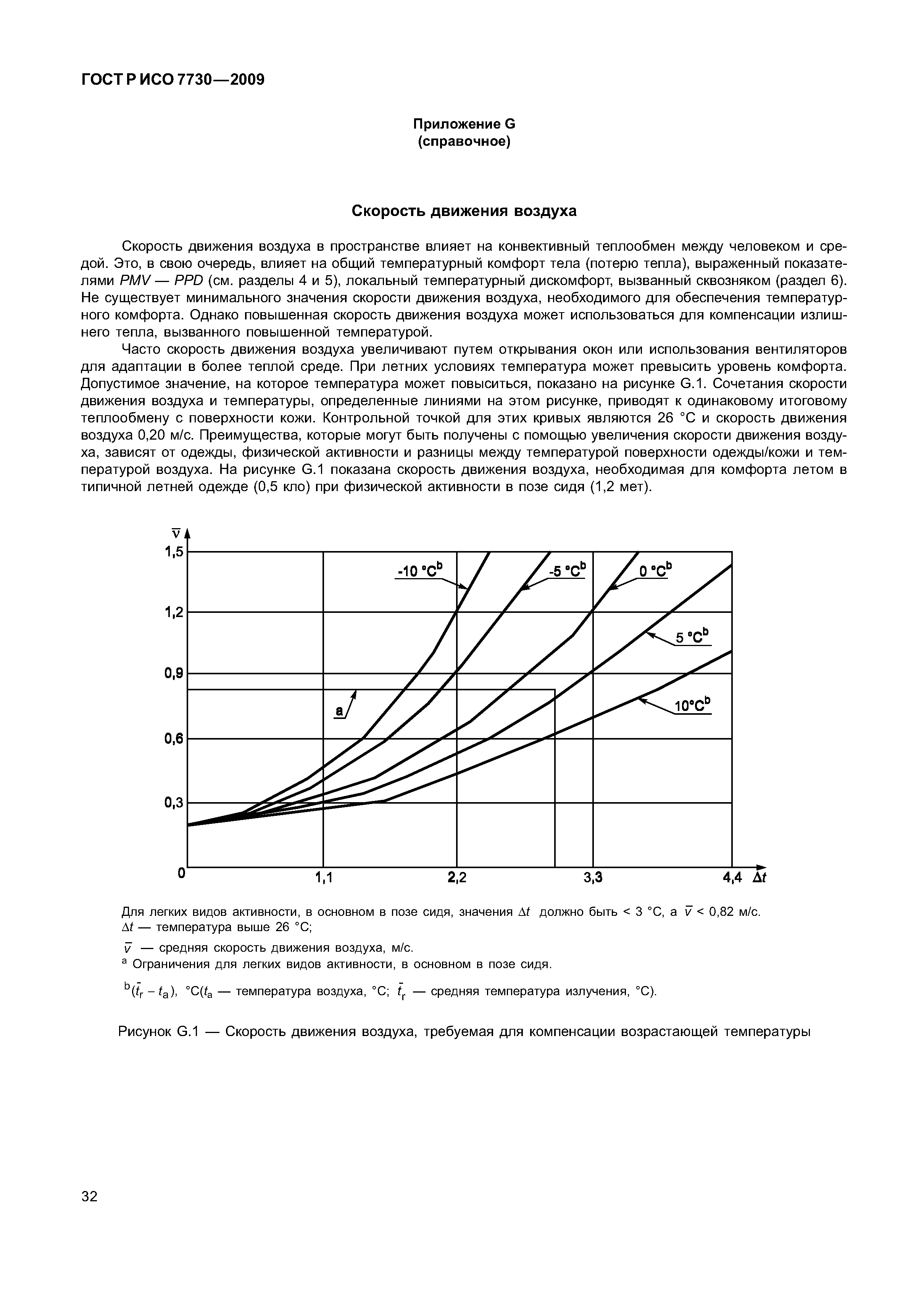 ГОСТ Р ИСО 7730—2009

Приложение G
(справочное)

Скорость движения воздуха

Скорость движения воздуха в пространстве влияет на конвективный теплообмен между человеком и средой. Это, в свою очередь, влияет на общий температурный комфорт тела (потерю тепла), выраженный показателями PMV — PPD (см. разделы 4 и 5), локальный температурный дискомфорт, вызванный сквозняком (раздел 6). Не существует минимального значения скорости движения воздуха, необходимого для обеспечения температурного комфорта. Однако повышенная скорость движения воздуха может использоваться для компенсации излишнего тепла, вызванного повышенной температурой.

Часто скорость движения воздуха увеличивают путем открывания окон или использования вентиляторов для адаптации в более теплой среде. При летних условиях температура может превысить уровень комфорта. Допустимое значение, на которое температура может повыситься, показано на рисунке G.1. Сочетания скорости движения воздуха и температуры, определенные линиями на этом рисунке, приводят к одинаковому итоговому теплообмену с поверхности кожи. Контрольной точкой для этих кривых являются 26 °С и скорость движения воздуха 0,20 м/с. Преимущества, которые могут быть получены с помощью увеличения скорости движения воздуха, зависят от одежды, физической активности и разницы между температурой поверхности одежды/кожи и температурой воздуха. На рисунке G.1 показана скорость движения воздуха, необходимая для комфорта летом в типичной летней одежде (0,5 кло) при физической активности в позе сидя (1,2 мет).

$\bar{v}$
1,5
1,2
0,9
0,6
0,3
0
1,1
2,2
3,3
4,4 $\Delta t$
-10 °C$^b$
-5 °C$^b$
0 °C$^b$
5 °C$^b$
10°C$^b$
a

Для легких видов активности, в основном в позе сидя, значения $\Delta t$ должно быть < 3 °С, а $\bar{v}$ < 0,82 м/с.
$\Delta t$ — температура выше 26 °С;
$\bar{v}$ — средняя скорость движения воздуха, м/с.
$^a$ Ограничения для легких видов активности, в основном в позе сидя.
$^b(\bar{t}_r - t_a)$, °С($t_a$ — температура воздуха, °С; $\bar{t}_r$ — средняя температура излучения, °С).

Рисунок G.1 — Скорость движения воздуха, требуемая для компенсации возрастающей температуры

32